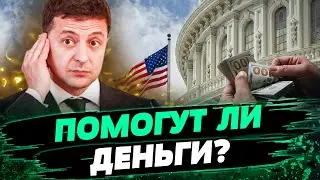 ПОМОГУТ ЛИ ДЕНЬГИ?